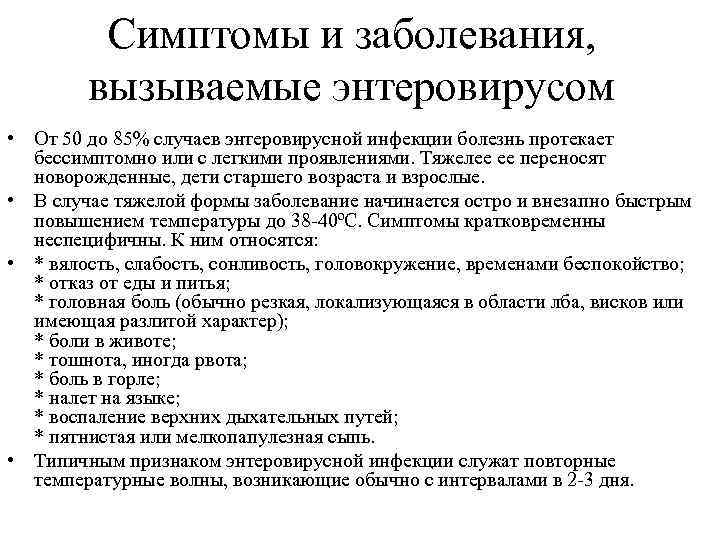 Симптомы и заболевания, вызываемые энтеровирусом

• От 50 до 85% случаев энтеровирусной инфекции болезнь протекает бессимптомно или с легкими проявлениями. Тяжелее ее переносят новорожденные, дети старшего возраста и взрослые.

• В случае тяжелой формы заболевание начинается остро и внезапно быстрым повышением температуры до 38-40ºС. Симптомы кратковременны неспецифичны. К ним относятся:

• * вялость, слабость, сонливость, головокружение, временами беспокойство;
* отказ от еды и питья;
* головная боль (обычно резкая, локализующаяся в области лба, висков или имеющая разлитой характер);
* боли в животе;
* тошнота, иногда рвота;
* боль в горле;
* налет на языке;
* воспаление верхних дыхательных путей;
* пятнистая или мелкопапулезная сыпь.

• Типичным признаком энтеровирусной инфекции служат повторные температурные волны, возникающие обычно с интервалами в 2-3 дня.